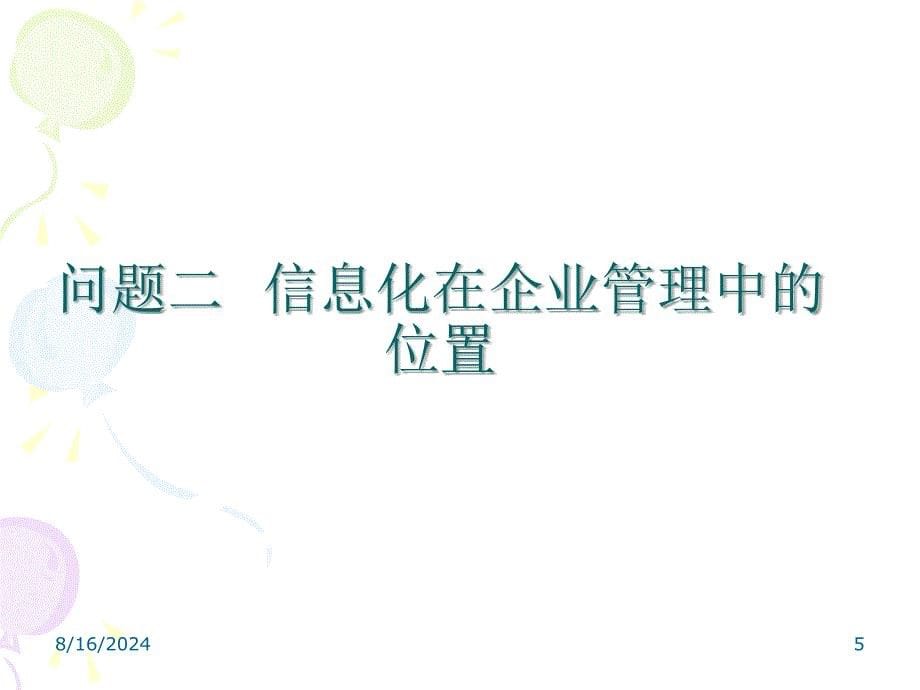 问题二　信息化在企业管理中的位置

8/16/2024

5